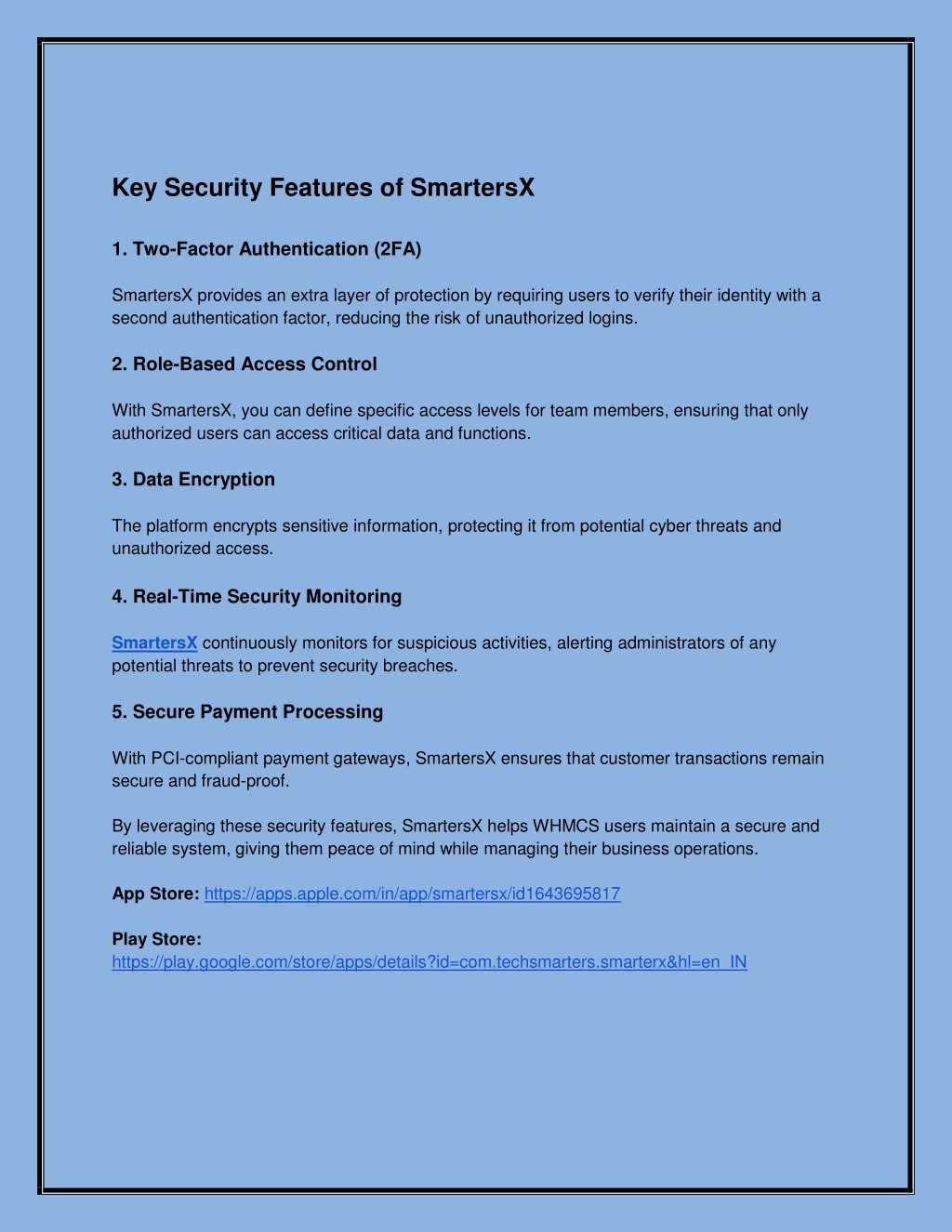 Key Security Features of SmartersX

1. Two-Factor Authentication (2FA)

SmartersX provides an extra layer of protection by requiring users to verify their identity with a second authentication factor, reducing the risk of unauthorized logins.

2. Role-Based Access Control

With SmartersX, you can define specific access levels for team members, ensuring that only authorized users can access critical data and functions.

3. Data Encryption

The platform encrypts sensitive information, protecting it from potential cyber threats and unauthorized access.

4. Real-Time Security Monitoring

SmartersX continuously monitors for suspicious activities, alerting administrators of any potential threats to prevent security breaches.

5. Secure Payment Processing

With PCI-compliant payment gateways, SmartersX ensures that customer transactions remain secure and fraud-proof.

By leveraging these security features, SmartersX helps WHMCS users maintain a secure and reliable system, giving them peace of mind while managing their business operations.

App Store: https://apps.apple.com/in/app/smartersx/id1643695817

Play Store:
https://play.google.com/store/apps/details?id=com.techsmarters.smarterx&hl=en_IN